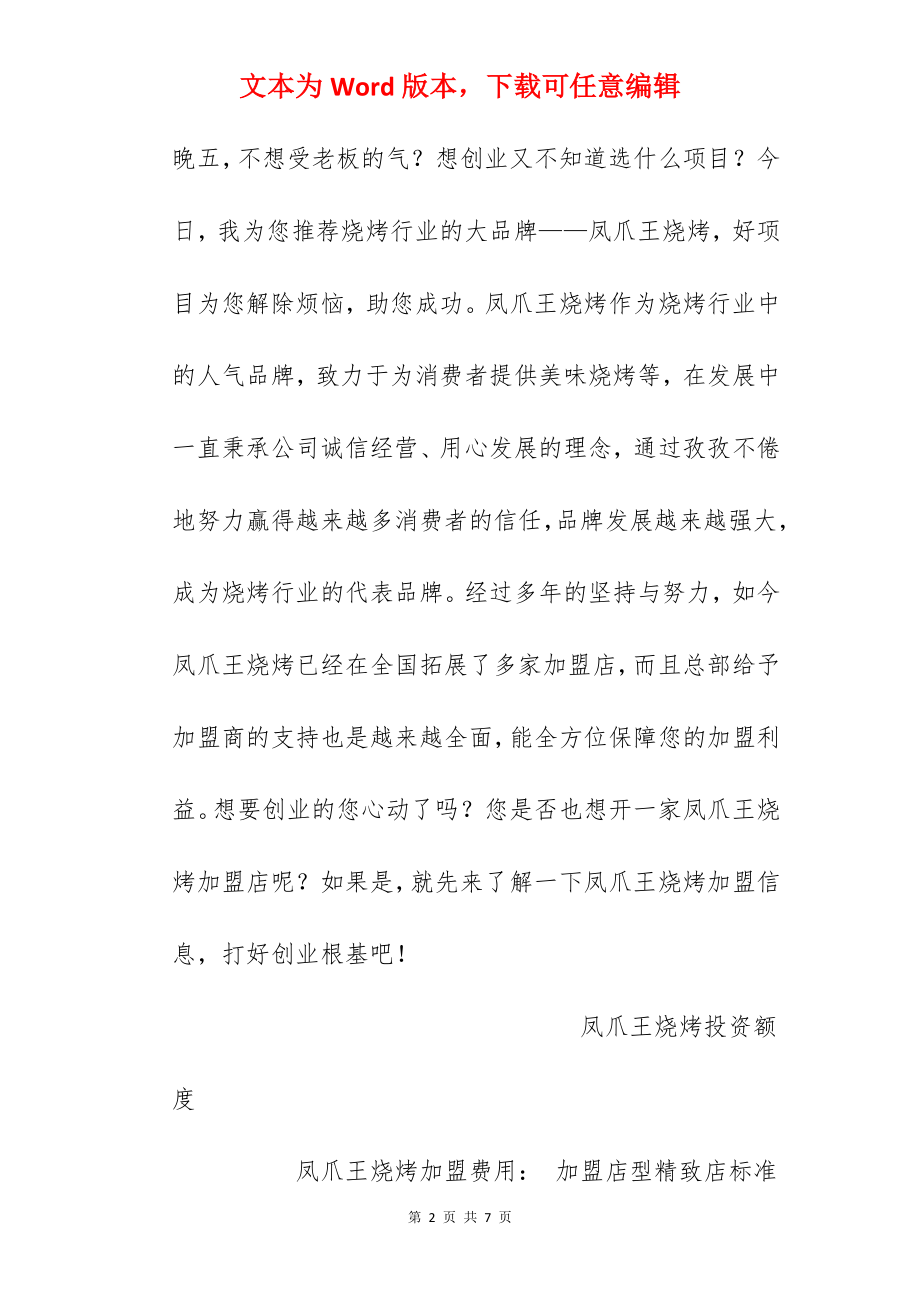 文本为 Word 版本，下载可任意编辑

晚五，不想受老板的气？想创业又不知道选什么项目？今日，我为您推荐烧烤行业的大品牌——凤爪王烧烤，好项目为您解除烦恼，助您成功。凤爪王烧烤作为烧烤行业中的人气品牌，致力于为消费者提供美味烧烤等，在发展中一直秉承公司诚信经营、用心发展的理念，通过孜孜不倦地努力赢得越来越多消费者的信任，品牌发展越来越强大，成为烧烤行业的代表品牌。经过多年的坚持与努力，如今凤爪王烧烤已经在全国拓展了多家加盟店，而且总部给予加盟商的支持也是越来越全面，能全方位保障您的加盟利益。想要创业的您心动了吗？您是否也想开一家凤爪王烧烤加盟店呢？如果是，就先来了解一下凤爪王烧烤加盟信息，打好创业根基吧！

凤爪王烧烤投资额度

凤爪王烧烤加盟费用： 加盟店型精致店标准

第 2 页 共 7 页